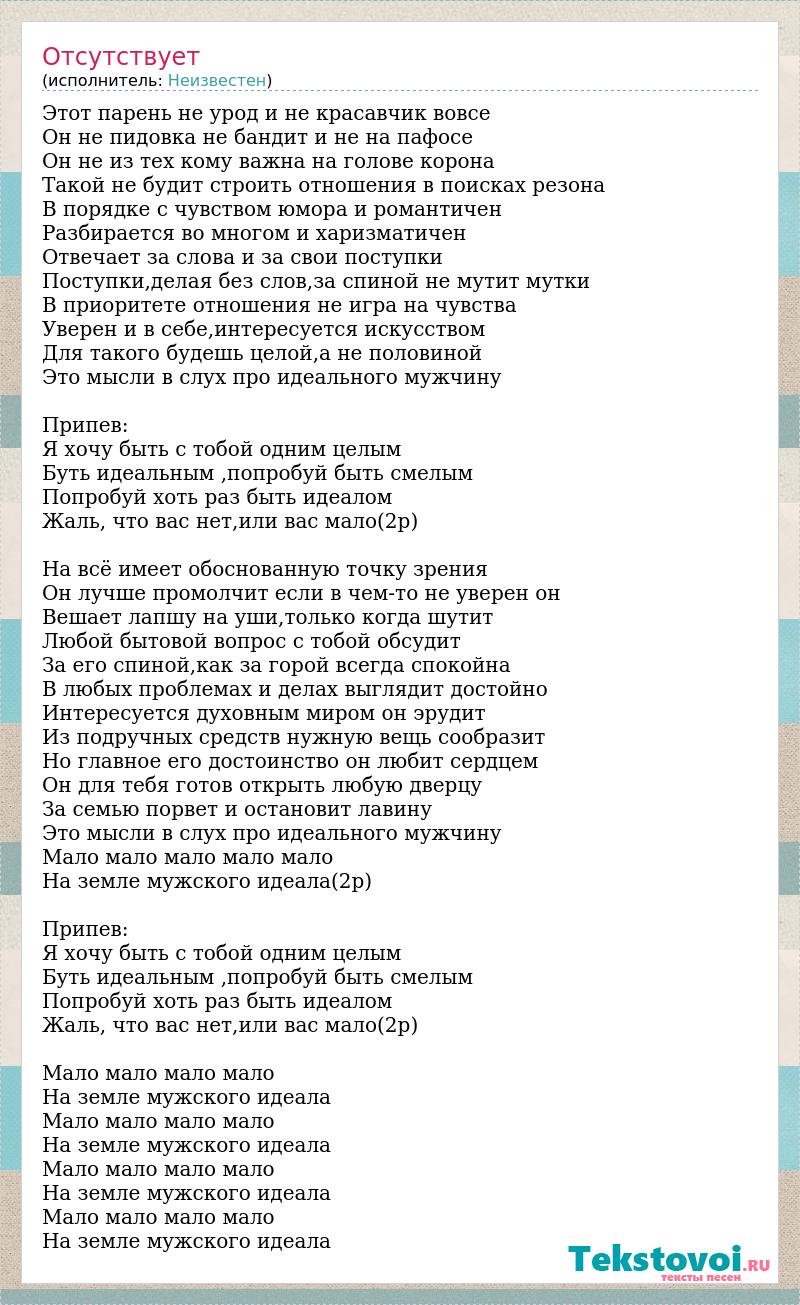 Отсутствует
(исполнитель: Неизвестен)

Этот парень не урод и не красавчик вовсе
Он не пидовка не бандит и не на пафосе
Он не из тех кому важна на голове корона
Такой не будит строить отношения в поисках резона
В порядке с чувством юмора и романтичен
Разбирается во многом и харизматичен
Отвечает за слова и за свои поступки
Поступки,делая без слов,за спиной не мутит мутки
В приоритете отношения не игра на чувства
Уверен и в себе,интересуется искусством
Для такого будешь целой,а не половиной
Это мысли в слух про идеального мужчину

Припев:
Я хочу быть с тобой одним целым
Буть идеальным ,попробуй быть смелым
Попробуй хоть раз быть идеалом
Жаль, что вас нет,или вас мало(2р)

На всё имеет обоснованную точку зрения
Он лучше промолчит если в чем-то не уверен он
Вешает лапшу на уши,только когда шутит
Любой бытовой вопрос с тобой обсудит
За его спиной,как за горой всегда спокойна
В любых проблемах и делах выглядит достойно
Интересуется духовным миром он эрудит
Из подручных средств нужную вещь сообразит
Но главное его достоинство он любит сердцем
Он для тебя готов открыть любую дверцу
За семью порвет и остановит лавину
Это мысли в слух про идеального мужчину
Мало мало мало мало мало
На земле мужского идеала(2р)

Припев:
Я хочу быть с тобой одним целым
Буть идеальным ,попробуй быть смелым
Попробуй хоть раз быть идеалом
Жаль, что вас нет,или вас мало(2р)

Мало мало мало мало
На земле мужского идеала
Мало мало мало мало
На земле мужского идеала
Мало мало мало мало
На земле мужского идеала
Мало мало мало мало
На земле мужского идеала

Tekstovoi.RU
тексты песен